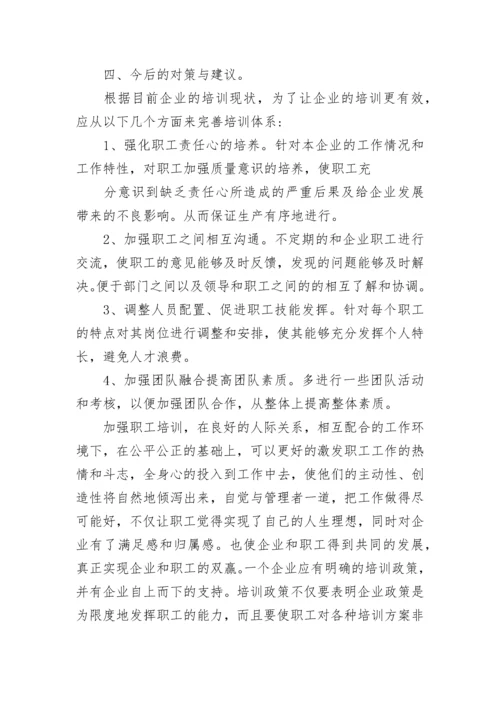 四、今后的对策与建议。

根据目前企业的培训现状，为了让企业的培训更有效，应从以下几个方面来完善培训体系：

1、强化职工责任心的培养。针对本企业的工作情况和工作特性，对职工加强质量意识的培养，使职工充

分意识到缺乏责任心所造成的严重后果及给企业发展带来的不良影响。从而保证生产有序地进行。

2、加强职工之间相互沟通。不定期的和企业职工进行交流，使职工的意见能够及时反馈，发现的问题能够及时解决。便于部门之间以及领导和职工之间的的相互了解和协调。

3、调整人员配置、促进职工技能发挥。针对每个职工的特点对其岗位进行调整和安排，使其能够充分发挥个人特长，避免人才浪费。

4、加强团队融合提高团队素质。多进行一些团队活动和考核，以便加强团队合作，从整体上提高整体素质。

加强职工培训，在良好的人际关系，相互配合的工作环境下，在公平公正的基础上，可以更好的激发职工工作的热情和斗志，全身心的投入到工作中去，使他们的主动性、创造性将自然地倾泻出来，自觉与管理者一道，把工作做得尽可能好，不仅让职工觉得实现了自己的人生理想，同时对企业有了满足感和归属感。也使企业和职工得到共同的发展，真正实现企业和职工的双赢。一个企业应有明确的培训政策，并有企业自上而下的支持。培训政策不仅要表明企业政策是为限度地发挥职工的能力，而且要使职工对各种培训方案非